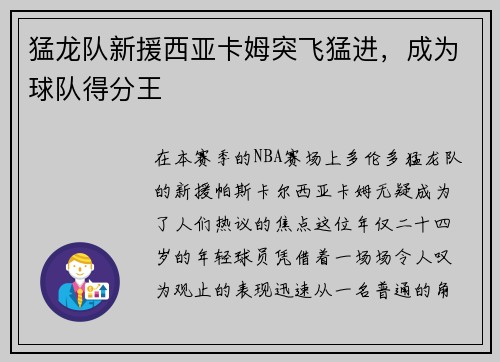 猛龙队新援西亚卡姆突飞猛进，成为球队得分王

在本赛季的NBA赛场上多伦多猛龙队的新援帕斯卡尔西亚卡姆无疑成为了人们热议的焦点这位年仅二十四岁的年轻球员凭借着一场场令人叹为观止的表现迅速从一名普通的角